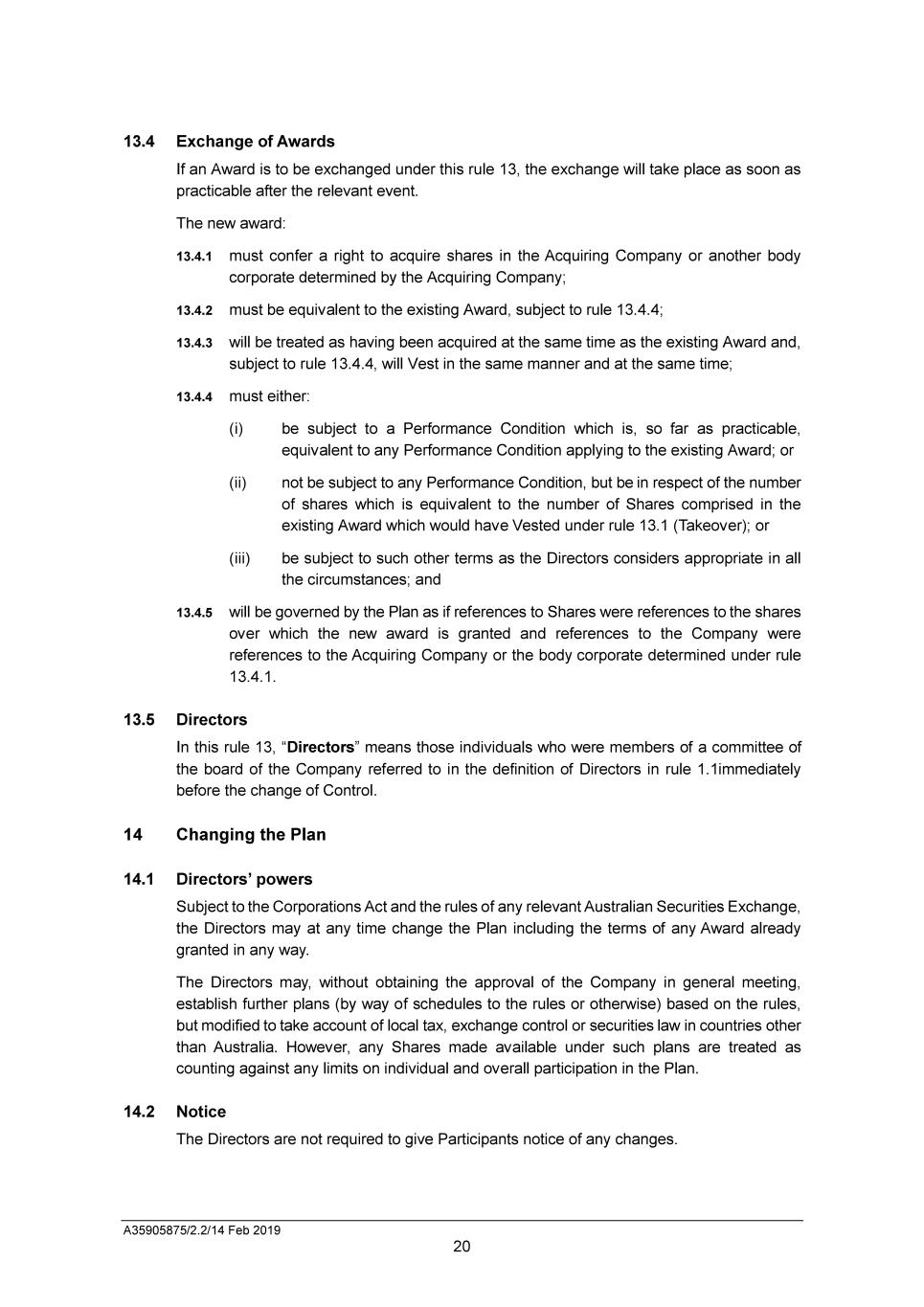 13.4 Exchange of Awards

If an Award is to be exchanged under this rule 13, the exchange will take place as soon as practicable after the relevant event.

The new award:

13.4.1 must confer a right to acquire shares in the Acquiring Company or another body corporate determined by the Acquiring Company;

13.4.2 must be equivalent to the existing Award, subject to rule 13.4.4;

13.4.3 will be treated as having been acquired at the same time as the existing Award and, subject to rule 13.4.4, will Vest in the same manner and at the same time;

13.4.4 must either:

(i) be subject to a Performance Condition which is, so far as practicable, equivalent to any Performance Condition applying to the existing Award; or

(ii) not be subject to any Performance Condition, but be in respect of the number of shares which is equivalent to the number of Shares comprised in the existing Award which would have Vested under rule 13.1 (Takeover); or

(iii) be subject to such other terms as the Directors considers appropriate in all the circumstances; and

13.4.5 will be governed by the Plan as if references to Shares were references to the shares over which the new award is granted and references to the Company were references to the Acquiring Company or the body corporate determined under rule 13.4.1.

13.5 Directors

In this rule 13, “Directors” means those individuals who were members of a committee of the board of the Company referred to in the definition of Directors in rule 1.1immediately before the change of Control.

14 Changing the Plan

14.1 Directors’ powers

Subject to the Corporations Act and the rules of any relevant Australian Securities Exchange, the Directors may at any time change the Plan including the terms of any Award already granted in any way.

The Directors may, without obtaining the approval of the Company in general meeting, establish further plans (by way of schedules to the rules or otherwise) based on the rules, but modified to take account of local tax, exchange control or securities law in countries other than Australia. However, any Shares made available under such plans are treated as counting against any limits on individual and overall participation in the Plan.

14.2 Notice

The Directors are not required to give Participants notice of any changes.

A35905875/2.2/14 Feb 2019

20